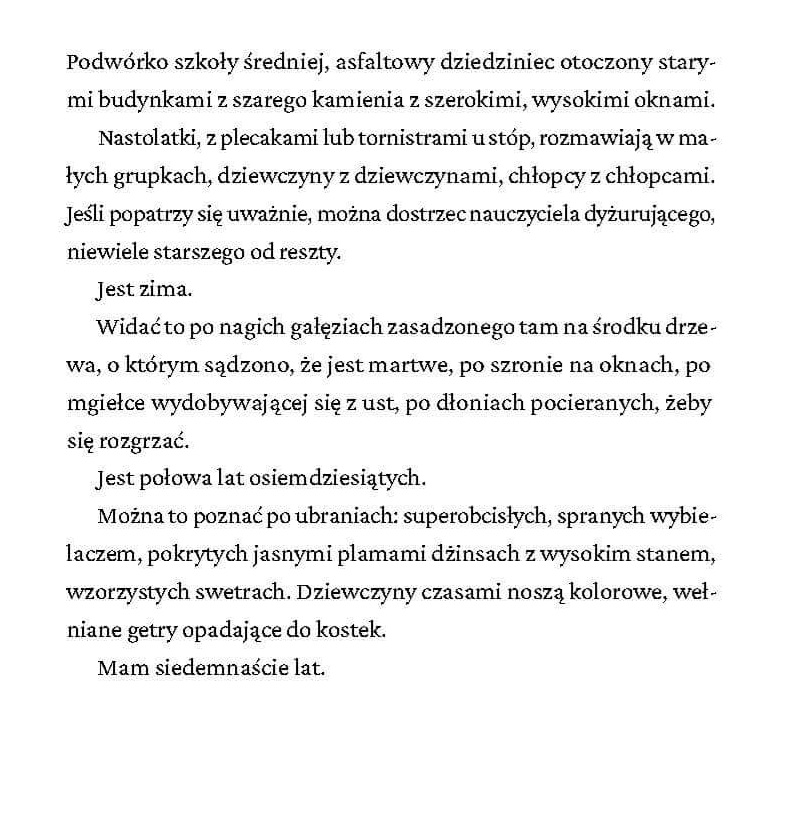 Podwórko szkoły średniej, asfaltowy dziedziniec otoczony starymi budynkami z szarego kamienia z szerokimi, wysokimi oknami.

Nastolatki, z plecakami lub tornistrami u stóp, rozmawiają w małych grupkach, dziewczyny z dziewczynami, chłopcy z chłopcami. Jeśli popatrzy się uważnie, można dostrzec nauczyciela dyżurującego, niewiele starszego od reszty.

Jest zima.

Widać to po nagich gałęziach zasadzonego tam na środku drzewa, o którym sądzono, że jest martwe, po szronie na oknach, po mgiełce wydobywającej się z ust, po dłoniach pocieranych, żeby się rozgrzać.

Jest połowa lat osiemdziesiątych.

Można to poznać po ubraniach: superobcisłych, spranych wybielaczem, pokrytych jasnymi plamami dżinsach z wysokim stanem, wzorzystych swetrach. Dziewczyny czasami noszą kolorowe, wełniane getry opadające do kostek.

Mam siedemnaście lat.